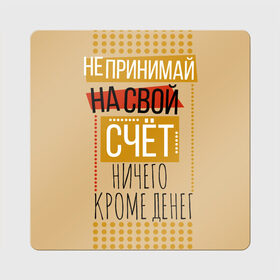 НЕ ПРИНИМАЙ
НА СВОЙ
СЧЁТ
НИЧЕГО
КРОМЕ ДЕНЕГ